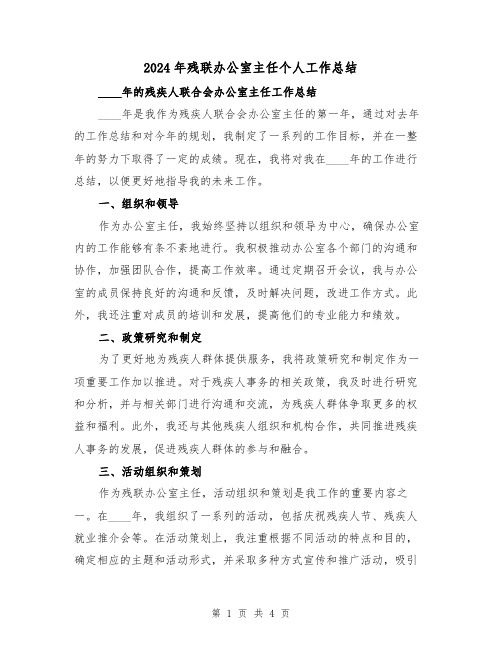 2024年残联办公室主任个人工作总结

____年的残疾人联合会办公室主任工作总结

____年是我作为残疾人联合会办公室主任的第一年，通过对去年的工作总结和对今年的规划，我制定了一系列的工作目标，并在一整年的努力下取得了一定的成绩。现在，我将对我在____年的工作进行总结，以便更好地指导我的未来工作。

一、组织和领导

作为办公室主任，我始终坚持以组织和领导为中心，确保办公室内的工作能够有条不紊地进行。我积极推动办公室各个部门的沟通和协作，加强团队合作，提高工作效率。通过定期召开会议，我与办公室的成员保持良好的沟通和反馈，及时解决问题，改进工作方式。此外，我还注重对成员的培训和发展，提高他们的专业能力和绩效。

二、政策研究和制定

为了更好地为残疾人群体提供服务，我将政策研究和制定作为一项重要工作加以推进。对于残疾人事务的相关政策，我及时进行研究和分析，并与相关部门进行沟通和交流，为残疾人群体争取更多的权益和福利。此外，我还与其他残疾人组织和机构合作，共同推进残疾人事务的发展，促进残疾人群体的参与和融合。

三、活动组织和策划

作为残联办公室主任，活动组织和策划是我工作的重要内容之一。在____年，我组织了一系列的活动，包括庆祝残疾人节、残疾人就业推介会等。在活动策划上，我注重根据不同活动的特点和目的，确定相应的主题和活动形式，并采取多种方式宣传和推广活动，吸引

第 1 页 共 4 页